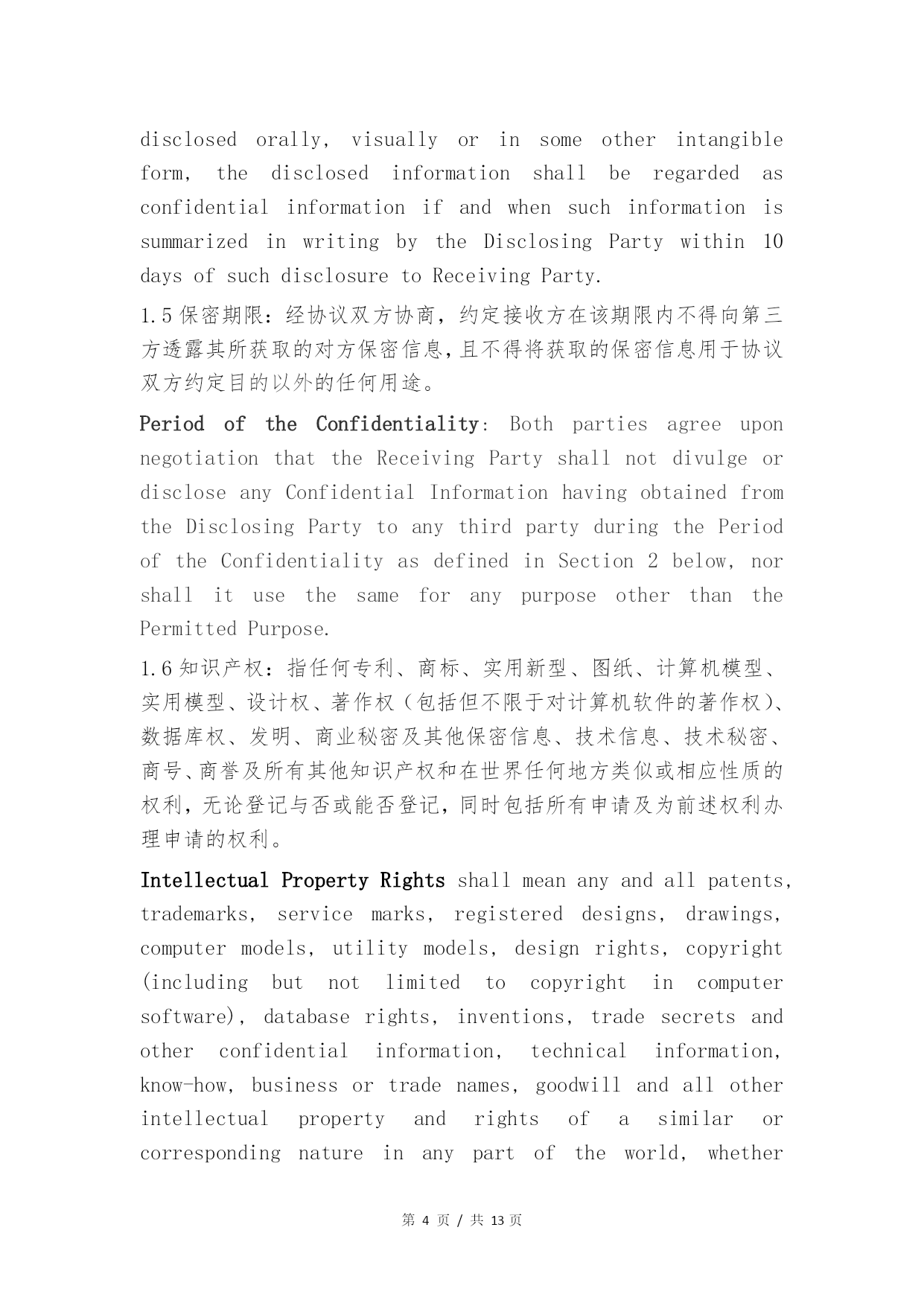 disclosed orally, visually or in some other intangible form, the disclosed information shall be regarded as confidential information if and when such information is summarized in writing by the Disclosing Party within 10 days of such disclosure to Receiving Party.

1.5 保密期限：经协议双方协商，约定接收方在该期限内不得向第三方透露其所获取的对方保密信息，且不得将获取的保密信息用于协议双方约定目的以外的任何用途。

Period of the Confidentiality: Both parties agree upon negotiation that the Receiving Party shall not divulge or disclose any Confidential Information having obtained from the Disclosing Party to any third party during the Period of the Confidentiality as defined in Section 2 below, nor shall it use the same for any purpose other than the Permitted Purpose.

1.6 知识产权：指任何专利、商标、实用新型、图纸、计算机模型、实用模型、设计权、著作权（包括但不限于对计算机软件的著作权）、数据库权、发明、商业秘密及其他保密信息、技术信息、技术秘密、商号、商誉及所有其他知识产权和在世界任何地方类似或相应性质的权利，无论登记与否或能否登记，同时包括所有申请及为前述权利办理申请的权利。

Intellectual Property Rights shall mean any and all patents, trademarks, service marks, registered designs, drawings, computer models, utility models, design rights, copyright (including but not limited to copyright in computer software), database rights, inventions, trade secrets and other confidential information, technical information, know-how, business or trade names, goodwill and all other intellectual property and rights of a similar or corresponding nature in any part of the world, whether

第 4 页 / 共 13 页